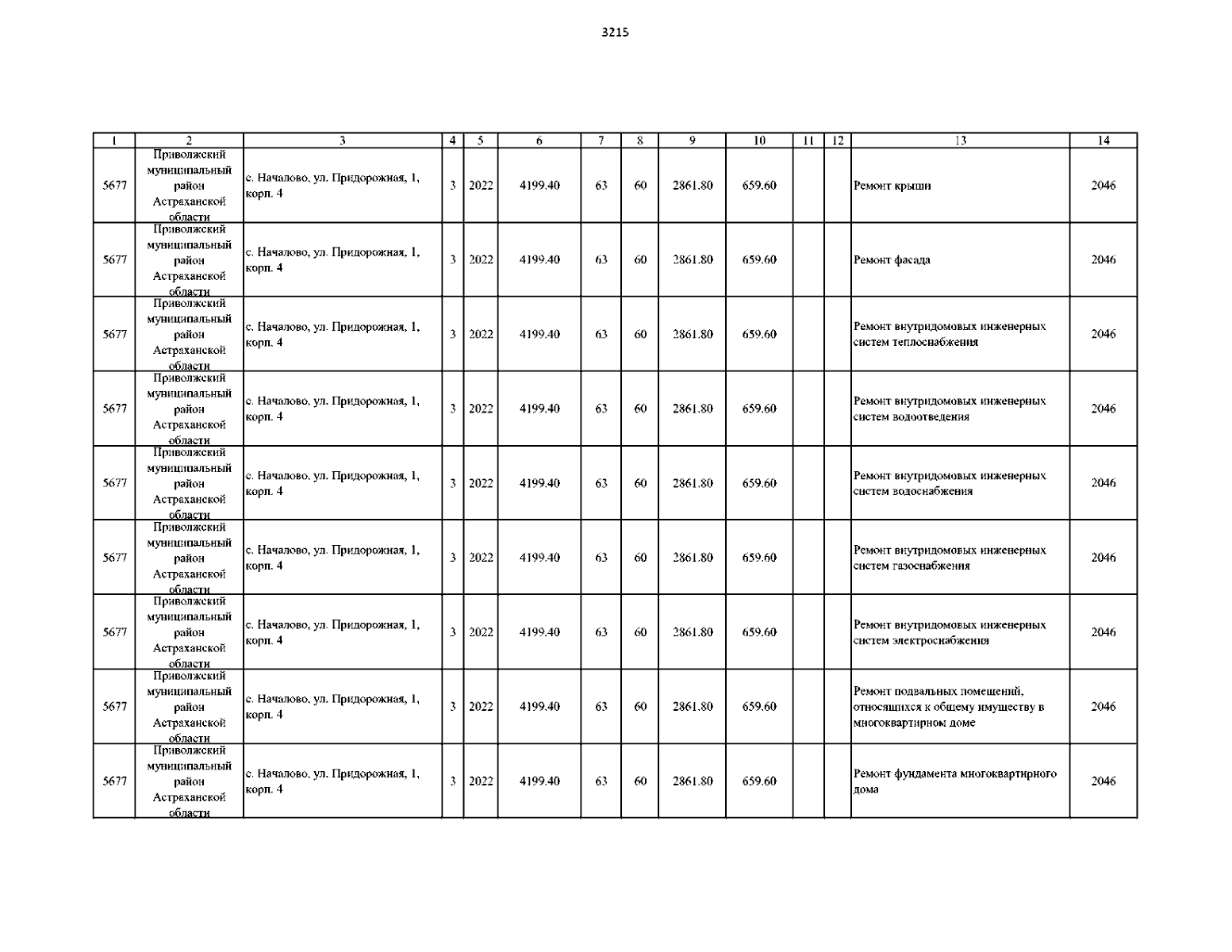 3215

| 1 | 2 | 3 | 4 | 5 | 6 | 7 | 8 | 9 | 10 | 11 | 12 | 13 | 14 |
|---|---|---|---|---|---|---|---|---|---|---|---|---|---|
| 5677 | Приволжский муниципальный район Астраханской области | с. Началово, ул. Придорожная, 1, корп. 4 | 3 | 2022 | 4199.40 | 63 | 60 | 2861.80 | 659.60 | | | Ремонт крыши | 2046 |
| 5677 | Приволжский муниципальный район Астраханской области | с. Началово, ул. Придорожная, 1, корп. 4 | 3 | 2022 | 4199.40 | 63 | 60 | 2861.80 | 659.60 | | | Ремонт фасада | 2046 |
| 5677 | Приволжский муниципальный район Астраханской области | с. Началово, ул. Придорожная, 1, корп. 4 | 3 | 2022 | 4199.40 | 63 | 60 | 2861.80 | 659.60 | | | Ремонт внутридомовых инженерных систем теплоснабжения | 2046 |
| 5677 | Приволжский муниципальный район Астраханской области | с. Началово, ул. Придорожная, 1, корп. 4 | 3 | 2022 | 4199.40 | 63 | 60 | 2861.80 | 659.60 | | | Ремонт внутридомовых инженерных систем водоотведения | 2046 |
| 5677 | Приволжский муниципальный район Астраханской области | с. Началово, ул. Придорожная, 1, корп. 4 | 3 | 2022 | 4199.40 | 63 | 60 | 2861.80 | 659.60 | | | Ремонт внутридомовых инженерных систем водоснабжения | 2046 |
| 5677 | Приволжский муниципальный район Астраханской области | с. Началово, ул. Придорожная, 1, корп. 4 | 3 | 2022 | 4199.40 | 63 | 60 | 2861.80 | 659.60 | | | Ремонт внутридомовых инженерных систем газоснабжения | 2046 |
| 5677 | Приволжский муниципальный район Астраханской области | с. Началово, ул. Придорожная, 1, корп. 4 | 3 | 2022 | 4199.40 | 63 | 60 | 2861.80 | 659.60 | | | Ремонт внутридомовых инженерных систем электроснабжения | 2046 |
| 5677 | Приволжский муниципальный район Астраханской области | с. Началово, ул. Придорожная, 1, корп. 4 | 3 | 2022 | 4199.40 | 63 | 60 | 2861.80 | 659.60 | | | Ремонт подвальных помещений, относящихся к общему имуществу в многоквартирном доме | 2046 |
| 5677 | Приволжский муниципальный район Астраханской области | с. Началово, ул. Придорожная, 1, корп. 4 | 3 | 2022 | 4199.40 | 63 | 60 | 2861.80 | 659.60 | | | Ремонт фундамента многоквартирного дома | 2046 |